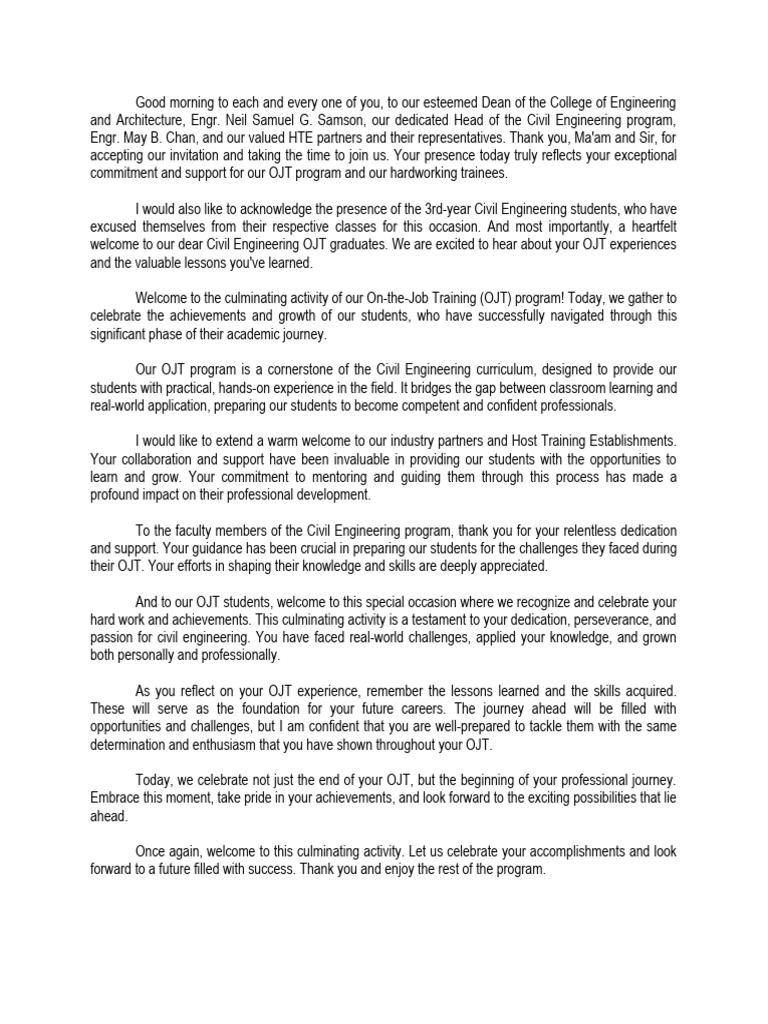 Good morning to each and every one of you, to our esteemed Dean of the College of Engineering and Architecture, Engr. Neil Samuel G. Samson, our dedicated Head of the Civil Engineering program, Engr. May B. Chan, and our valued HTE partners and their representatives. Thank you, Ma'am and Sir, for accepting our invitation and taking the time to join us. Your presence today truly reflects your exceptional commitment and support for our OJT program and our hardworking trainees.

I would also like to acknowledge the presence of the 3rd-year Civil Engineering students, who have excused themselves from their respective classes for this occasion. And most importantly, a heartfelt welcome to our dear Civil Engineering OJT graduates. We are excited to hear about your OJT experiences and the valuable lessons you've learned.

Welcome to the culminating activity of our On-the-Job Training (OJT) program! Today, we gather to celebrate the achievements and growth of our students, who have successfully navigated through this significant phase of their academic journey.

Our OJT program is a cornerstone of the Civil Engineering curriculum, designed to provide our students with practical, hands-on experience in the field. It bridges the gap between classroom learning and real-world application, preparing our students to become competent and confident professionals.

I would like to extend a warm welcome to our industry partners and Host Training Establishments. Your collaboration and support have been invaluable in providing our students with the opportunities to learn and grow. Your commitment to mentoring and guiding them through this process has made a profound impact on their professional development.

To the faculty members of the Civil Engineering program, thank you for your relentless dedication and support. Your guidance has been crucial in preparing our students for the challenges they faced during their OJT. Your efforts in shaping their knowledge and skills are deeply appreciated.

And to our OJT students, welcome to this special occasion where we recognize and celebrate your hard work and achievements. This culminating activity is a testament to your dedication, perseverance, and passion for civil engineering. You have faced real-world challenges, applied your knowledge, and grown both personally and professionally.

As you reflect on your OJT experience, remember the lessons learned and the skills acquired. These will serve as the foundation for your future careers. The journey ahead will be filled with opportunities and challenges, but I am confident that you are well-prepared to tackle them with the same determination and enthusiasm that you have shown throughout your OJT.

Today, we celebrate not just the end of your OJT, but the beginning of your professional journey. Embrace this moment, take pride in your achievements, and look forward to the exciting possibilities that lie ahead.

Once again, welcome to this culminating activity. Let us celebrate your accomplishments and look forward to a future filled with success. Thank you and enjoy the rest of the program.